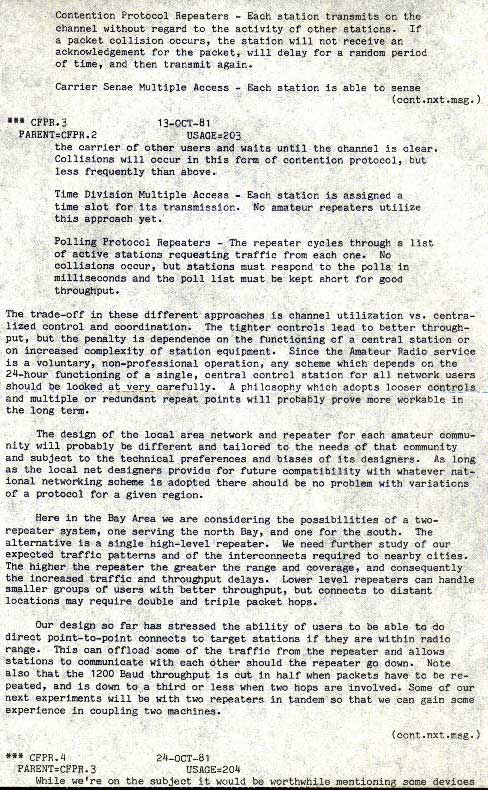 Contention Protocol Repeaters - Each station transmits on the channel without regard to the activity of other stations. If a packet collision occurs, the station will not receive an acknowledgement for the packet, will delay for a random period of time, and then transmit again.

Carrier Sense Multiple Access - Each station is able to sense (cont.nxt.msg.)

*** CFPR.3 13-OCT-81
PARENT=CFPR.2 USAGE=203
the carrier of other users and waits until the channel is clear. Collisions will occur in this form of contention protocol, but less frequently than above.

Time Division Multiple Access - Each station is assigned a time slot for its transmission. No amateur repeaters utilize this approach yet.

Polling Protocol Repeaters - The repeater cycles through a list of active stations requesting traffic from each one. No collisions occur, but stations must respond to the polls in milliseconds and the poll list must be kept short for good throughput.

The trade-off in these different approaches is channel utilization vs. centralized control and coordination. The tighter controls lead to better throughput, but the penalty is dependence on the functioning of a central station or on increased complexity of station equipment. Since the Amateur Radio service is a voluntary, non-professional operation, any scheme which depends on the 24-hour functioning of a single, central control station for all network users should be looked at very carefully. A philosophy which adopts looser controls and multiple or redundant repeat points will probably prove more workable in the long term.

The design of the local area network and repeater for each amateur community will probably be different and tailored to the needs of that community and subject to the technical preferences and biases of its designers. As long as the local net designers provide for future compatibility with whatever national networking scheme is adopted there should be no problem with variations of a protocol for a given region.

Here in the Bay Area we are considering the possibilities of a two-repeater system, one serving the north Bay, and one for the south. The alternative is a single high-level repeater. We need further study of our expected traffic patterns and of the interconnects required to nearby cities. The higher the repeater the greater the range and coverage, and consequently the increased traffic and throughput delays. Lower level repeaters can handle smaller groups of users with better throughput, but connects to distant locations may require double and triple packet hops.

Our design so far has stressed the ability of users to be able to do direct point-to-point connects to target stations if they are within radio range. This can offload some of the traffic from the repeater and allows stations to communicate with each other should the repeater go down. Note also that the 1200 Baud throughput is cut in half when packets have to be repeated, and is down to a third or less when two hops are involved. Some of our next experiments will be with two repeaters in tandem so that we can gain some experience in coupling two machines.

(cont.nxt.msg.)

*** CFPR.4 24-OCT-81
PARENT=CFPR.3 USAGE=204
While we're on the subject it would be worthwhile mentioning some devices